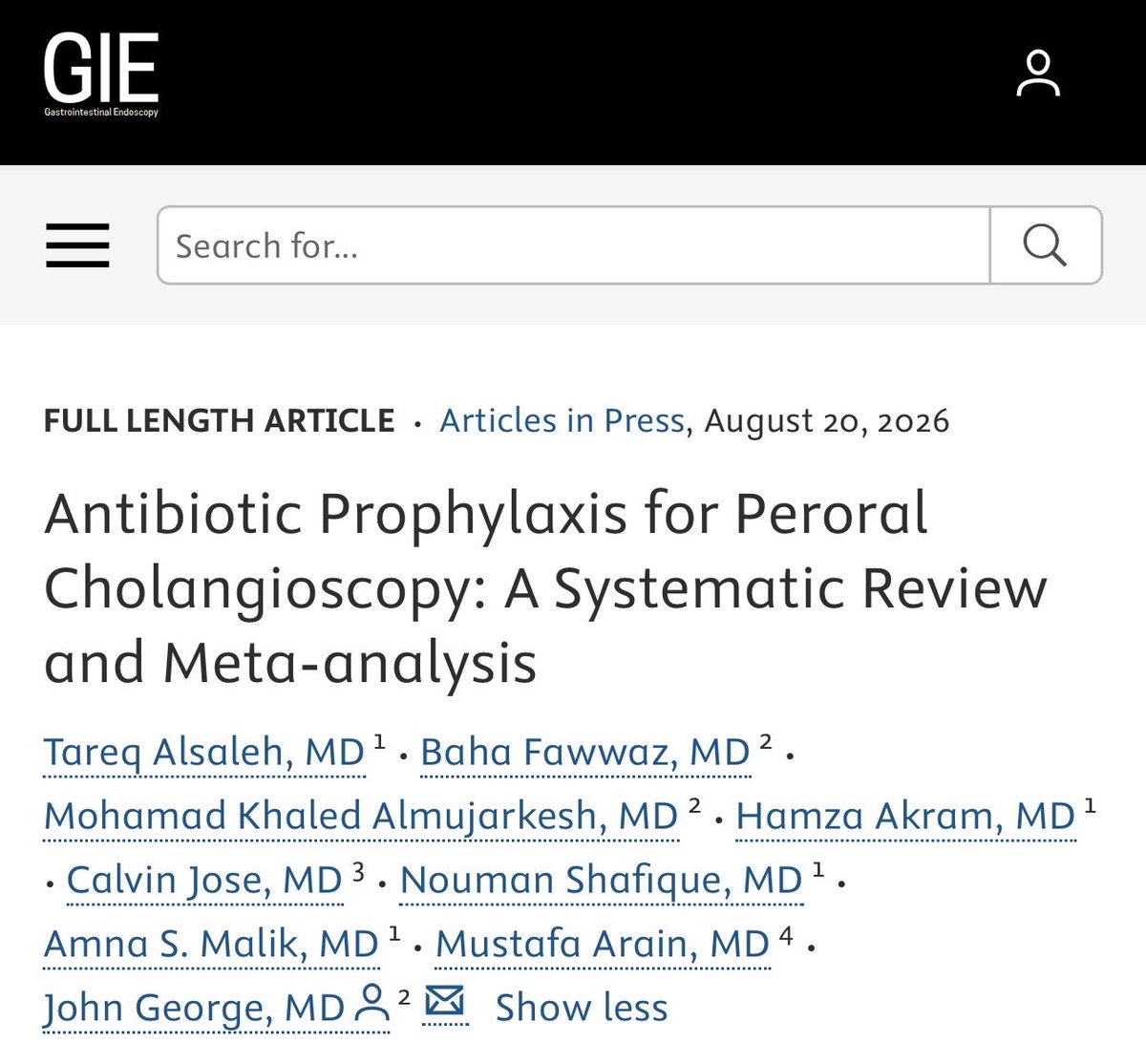 GIE
Gastrointestinal Endoscopy

Search for...

FULL LENGTH ARTICLE · Articles in Press, August 20, 2026

Antibiotic Prophylaxis for Peroral Cholangioscopy: A Systematic Review and Meta-analysis

Tareq Alsaleh, MD $^1$ · Baha Fawwaz, MD $^2$ · Mohamad Khaled Almujarkesh, MD $^2$ · Hamza Akram, MD $^1$ · Calvin Jose, MD $^3$ · Nouman Shafique, MD $^1$ · Amna S. Malik, MD $^1$ · Mustafa Arain, MD $^4$ · John George, MD $^2$ Show less